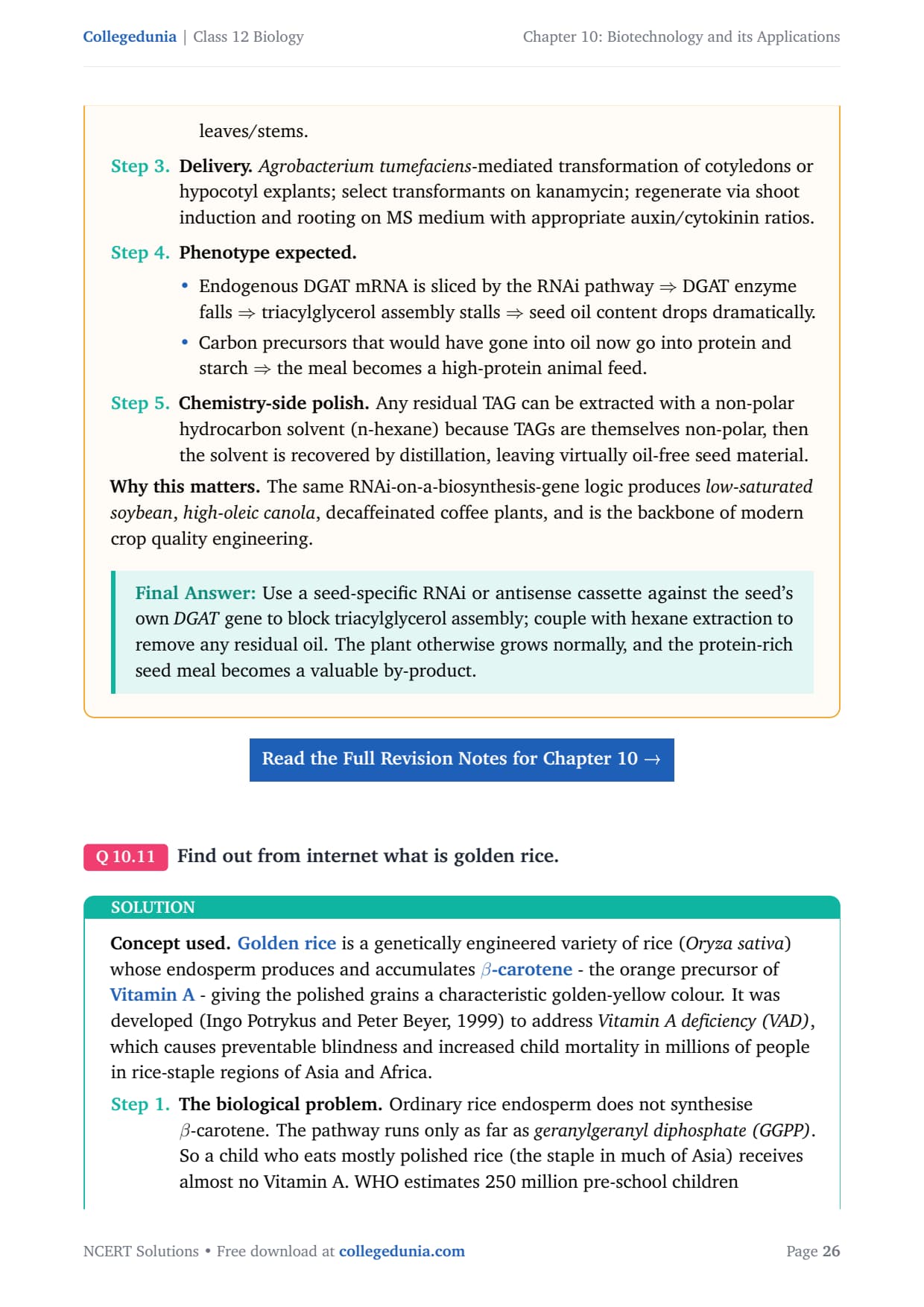 Collegedunia | Class 12 Biology

Chapter 10: Biotechnology and its Applications

leaves/stems.

Step 3. Delivery. Agrobacterium tumefaciens-mediated transformation of cotyledons or hypocotyl explants; select transformants on kanamycin; regenerate via shoot induction and rooting on MS medium with appropriate auxin/cytokinin ratios.

Step 4. Phenotype expected.

• Endogenous DGAT mRNA is sliced by the RNAi pathway $\Rightarrow$ DGAT enzyme falls $\Rightarrow$ triacylglycerol assembly stalls $\Rightarrow$ seed oil content drops dramatically.

• Carbon precursors that would have gone into oil now go into protein and starch $\Rightarrow$ the meal becomes a high-protein animal feed.

Step 5. Chemistry-side polish. Any residual TAG can be extracted with a non-polar hydrocarbon solvent (n-hexane) because TAGs are themselves non-polar, then the solvent is recovered by distillation, leaving virtually oil-free seed material.

Why this matters. The same RNAi-on-a-biosynthesis-gene logic produces low-saturated soybean, high-oleic canola, decaffeinated coffee plants, and is the backbone of modern crop quality engineering.

Final Answer: Use a seed-specific RNAi or antisense cassette against the seed's own DGAT gene to block triacylglycerol assembly; couple with hexane extraction to remove any residual oil. The plant otherwise grows normally, and the protein-rich seed meal becomes a valuable by-product.

Read the Full Revision Notes for Chapter 10 →

Q 10.11 Find out from internet what is golden rice.

SOLUTION

Concept used. Golden rice is a genetically engineered variety of rice (Oryza sativa) whose endosperm produces and accumulates $\beta$-carotene - the orange precursor of Vitamin A - giving the polished grains a characteristic golden-yellow colour. It was developed (Ingo Potrykus and Peter Beyer, 1999) to address Vitamin A deficiency (VAD), which causes preventable blindness and increased child mortality in millions of people in rice-staple regions of Asia and Africa.

Step 1. The biological problem. Ordinary rice endosperm does not synthesise $\beta$-carotene. The pathway runs only as far as geranylgeranyl diphosphate (GGPP). So a child who eats mostly polished rice (the staple in much of Asia) receives almost no Vitamin A. WHO estimates 250 million pre-school children

NCERT Solutions • Free download at collegedunia.com

Page 26